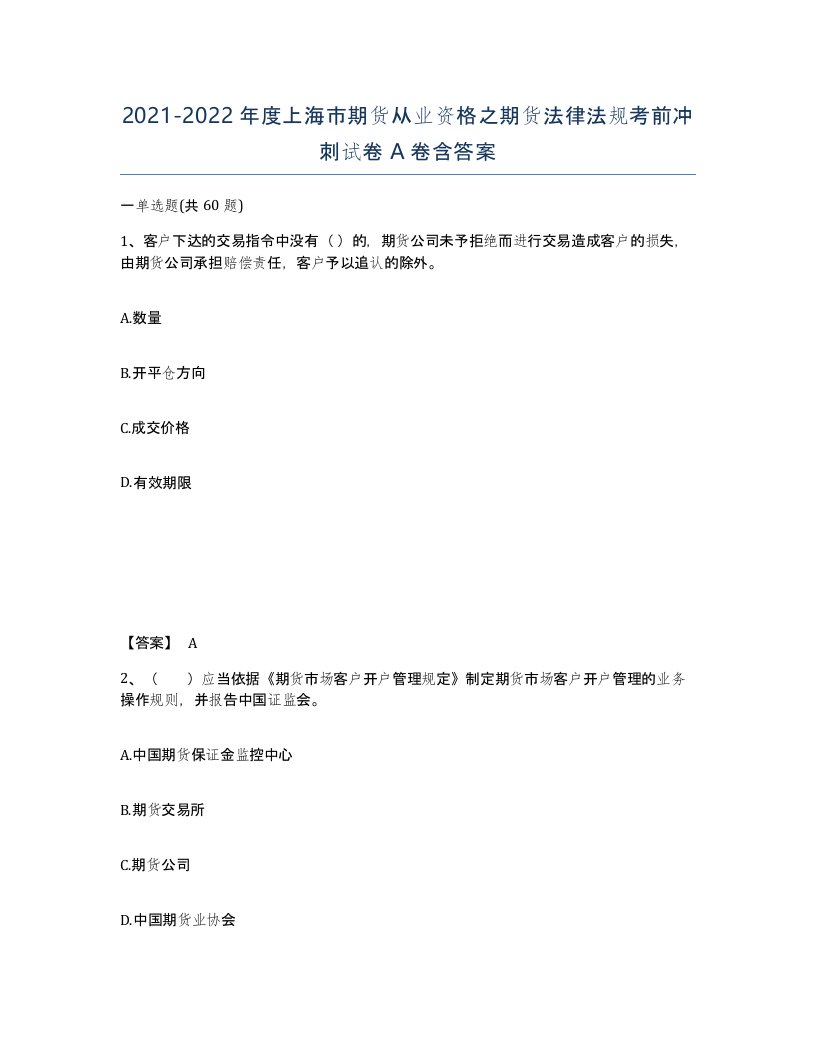 2021-2022年度上海市期货从业资格之期货法律法规考前冲刺试卷A卷含答案

一单选题(共60题)

1、客户下达的交易指令中没有（）的，期货公司未予拒绝而进行交易造成客户的损失，由期货公司承担赔偿责任，客户予以追认的除外。

A.数量

B.开平仓方向

C.成交价格

D.有效期限

【答案】 A

2、（　）应当依据《期货市场客户开户管理规定》制定期货市场客户开户管理的业务操作规则，并报告中国证监会。

A.中国期货保证金监控中心

B.期货交易所

C.期货公司

D.中国期货业协会